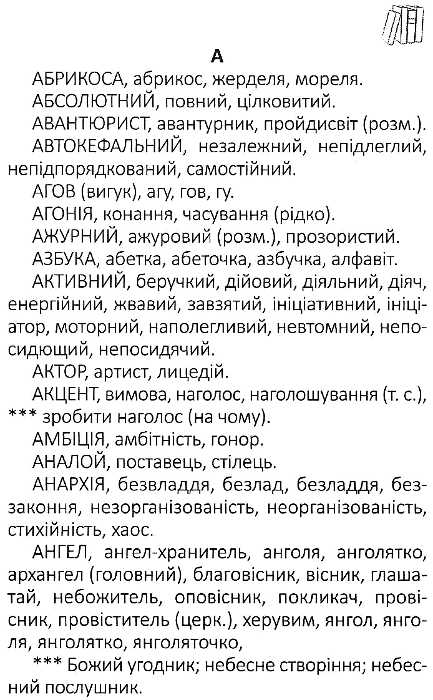 А

АБРИКОСА, абрикос, жерделя, мореля.

АБСОЛЮТНИЙ, повний, цілковитий.

АВАНТЮРИСТ, авантурник, пройдисвіт (розм.).

АВТОКЕФАЛЬНИЙ, незалежний, непідлеглий, непідпорядкований, самостійний.

АГОВ (вигук), агу, гов, гу.

АГОНІЯ, конання, часування (рідко).

АЖУРНИЙ, ажуровий (розм.), прозористий.

АЗБУКА, абетка, абеточка, азбучка, алфавіт.

АКТИВНИЙ, беручкий, дійовий, діяльний, діяч, енергійний, жвавий, завзятий, ініціативний, ініціатор, моторний, наполегливий, невтомний, непосидющий, непосидячий.

АКТОР, артист, лицедій.

АКЦЕНТ, вимова, наголос, наголошування (т. с.), *** зробити наголос (на чому).

АМБІЦІЯ, амбітність, гонор.

АНАЛОЙ, поставець, стілець.

АНАРХІЯ, безвладдя, безлад, безладдя, беззаконня, незорганізованість, неорганізованість, стихійність, хаос.

АНГЕЛ, ангел-хранитель, анголя, анголятко, архангел (головний), благовісник, вісник, глашатай, небожитель, оповісник, покликач, провісник, провіститель (церк.), херувим, янгол, янголя, янголятко, янголяточко,

*** Божий угодник; небесне створіння; небесний послушник.